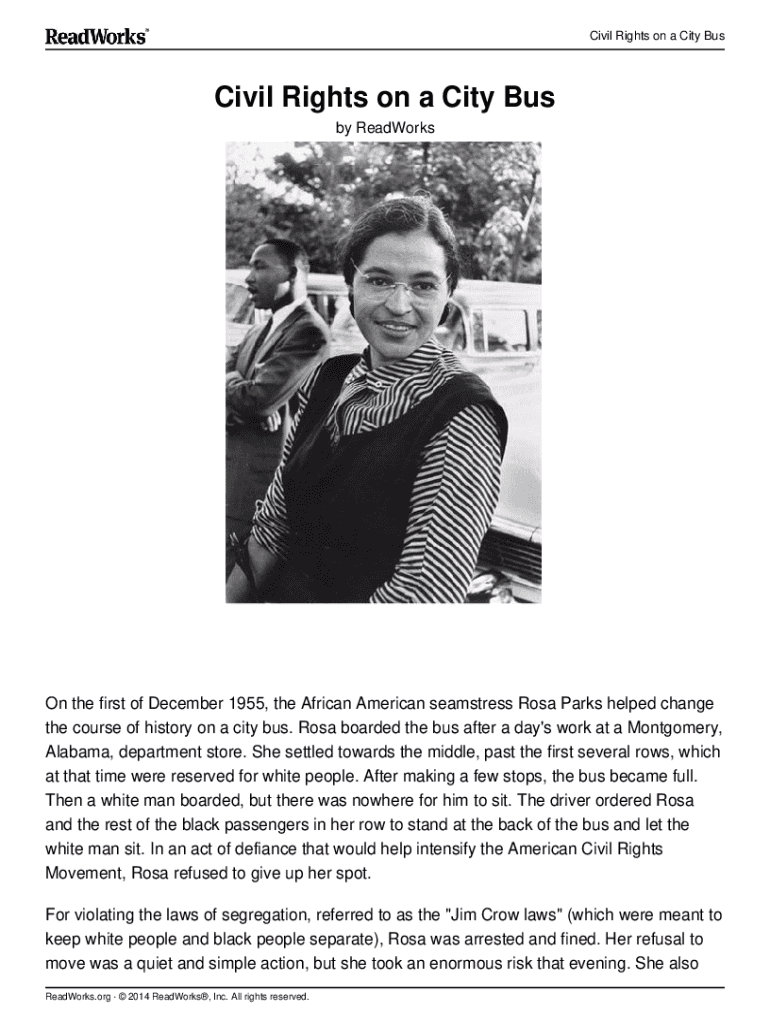 ReadWorks®

Civil Rights on a City Bus

Civil Rights on a City Bus

by ReadWorks

On the first of December 1955, the African American seamstress Rosa Parks helped change the course of history on a city bus. Rosa boarded the bus after a day's work at a Montgomery, Alabama, department store. She settled towards the middle, past the first several rows, which at that time were reserved for white people. After making a few stops, the bus became full. Then a white man boarded, but there was nowhere for him to sit. The driver ordered Rosa and the rest of the black passengers in her row to stand at the back of the bus and let the white man sit. In an act of defiance that would help intensify the American Civil Rights Movement, Rosa refused to give up her spot.

For violating the laws of segregation, referred to as the "Jim Crow laws" (which were meant to keep white people and black people separate), Rosa was arrested and fined. Her refusal to move was a quiet and simple action, but she took an enormous risk that evening. She also

ReadWorks.org · © 2014 ReadWorks®, Inc. All rights reserved.